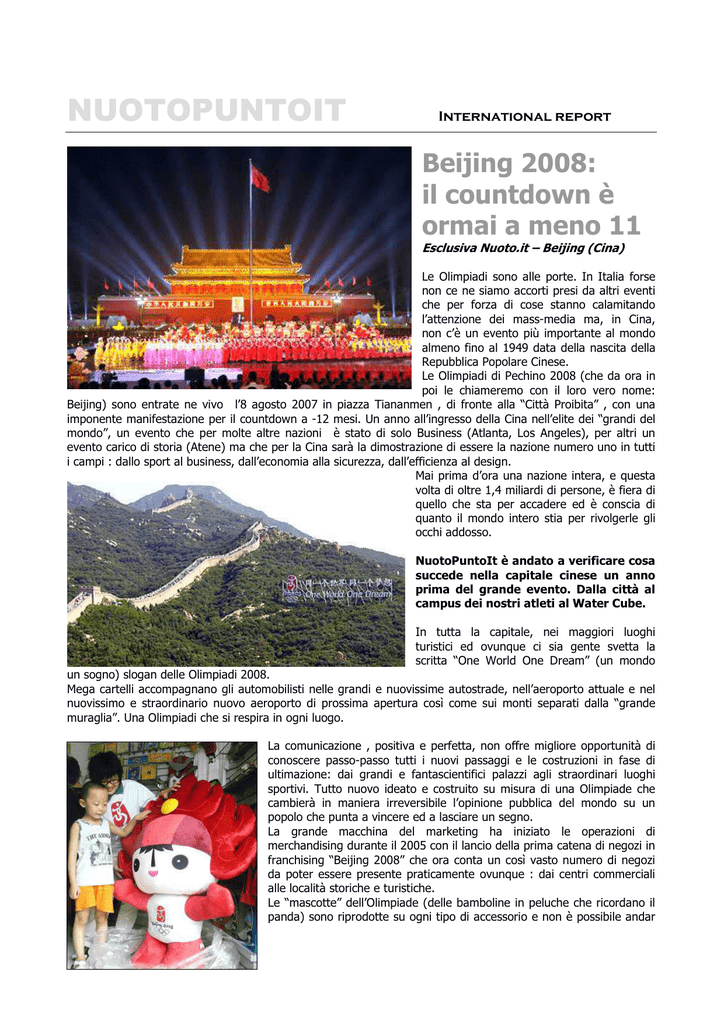 NUOTOPUNTOIT

INTERNATIONAL REPORT

Beijing 2008: il countdown è ormai a meno 11

Esclusiva Nuoto.it – Beijing (Cina)

Le Olimpiadi sono alle porte. In Italia forse non ce ne siamo accorti presi da altri eventi che per forza di cose stanno calamitando l'attenzione dei mass-media ma, in Cina, non c'è un evento più importante al mondo almeno fino al 1949 data della nascita della Repubblica Popolare Cinese.
Le Olimpiadi di Pechino 2008 (che da ora in poi le chiameremo con il loro vero nome: Beijing) sono entrate ne vivo l'8 agosto 2007 in piazza Tiananmen , di fronte alla "Città Proibita" , con una imponente manifestazione per il countdown a -12 mesi. Un anno all'ingresso della Cina nell'elite dei "grandi del mondo", un evento che per molte altre nazioni è stato di solo Business (Atlanta, Los Angeles), per altri un evento carico di storia (Atene) ma che per la Cina sarà la dimostrazione di essere la nazione numero uno in tutti i campi : dallo sport al business, dall'economia alla sicurezza, dall'efficienza al design.
Mai prima d'ora una nazione intera, e questa volta di oltre 1,4 miliardi di persone, è fiera di quello che sta per accadere ed è conscia di quanto il mondo intero stia per rivolgerle gli occhi addosso.

One World One Dream

NuotoPuntoIt è andato a verificare cosa succede nella capitale cinese un anno prima del grande evento. Dalla città al campus dei nostri atleti al Water Cube.

In tutta la capitale, nei maggiori luoghi turistici ed ovunque ci sia gente svetta la scritta "One World One Dream" (un mondo un sogno) slogan delle Olimpiadi 2008.
Mega cartelli accompagnano gli automobilisti nelle grandi e nuovissime autostrade, nell'aeroporto attuale e nel nuovissimo e straordinario nuovo aeroporto di prossima apertura così come sui monti separati dalla "grande muraglia". Una Olimpiadi che si respira in ogni luogo.

La comunicazione , positiva e perfetta, non offre migliore opportunità di conoscere passo-passo tutti i nuovi passaggi e le costruzioni in fase di ultimazione: dai grandi e fantascientifici palazzi agli straordinari luoghi sportivi. Tutto nuovo ideato e costruito su misura di una Olimpiade che cambierà in maniera irreversibile l'opinione pubblica del mondo su un popolo che punta a vincere ed a lasciare un segno.
La grande macchina del marketing ha iniziato le operazioni di merchandising durante il 2005 con il lancio della prima catena di negozi in franchising "Beijing 2008" che ora conta un così vasto numero di negozi da poter essere presente praticamente ovunque : dai centri commerciali alle località storiche e turistiche.
Le "mascotte" dell'Olimpiade (delle bamboline in peluche che ricordano il panda) sono riprodotte su ogni tipo di accessorio e non è possibile andar